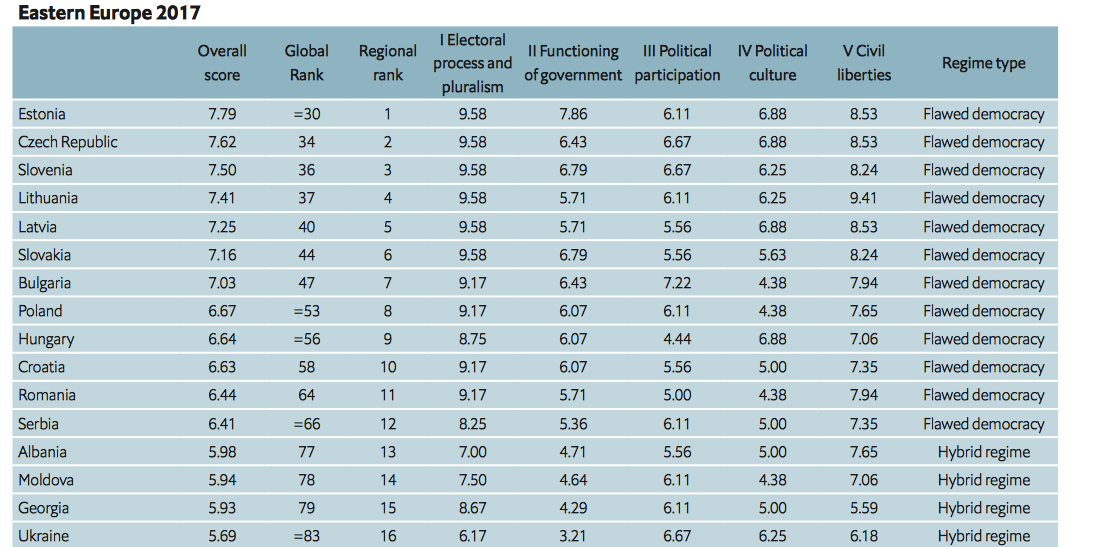 Eastern Europe 2017

|  | Overall score | Global Rank | Regional rank | I Electoral process and pluralism | II Functioning of government | III Political participation | IV Political culture | V Civil liberties | Regime type |
|---|---|---|---|---|---|---|---|---|---|
| Estonia | 7.79 | =30 | 1 | 9.58 | 7.86 | 6.11 | 6.88 | 8.53 | Flawed democracy |
| Czech Republic | 7.62 | 34 | 2 | 9.58 | 6.43 | 6.67 | 6.88 | 8.53 | Flawed democracy |
| Slovenia | 7.50 | 36 | 3 | 9.58 | 6.79 | 6.67 | 6.25 | 8.24 | Flawed democracy |
| Lithuania | 7.41 | 37 | 4 | 9.58 | 5.71 | 6.11 | 6.25 | 9.41 | Flawed democracy |
| Latvia | 7.25 | 40 | 5 | 9.58 | 5.71 | 5.56 | 6.88 | 8.53 | Flawed democracy |
| Slovakia | 7.16 | 44 | 6 | 9.58 | 6.79 | 5.56 | 5.63 | 8.24 | Flawed democracy |
| Bulgaria | 7.03 | 47 | 7 | 9.17 | 6.43 | 7.22 | 4.38 | 7.94 | Flawed democracy |
| Poland | 6.67 | =53 | 8 | 9.17 | 6.07 | 6.11 | 4.38 | 7.65 | Flawed democracy |
| Hungary | 6.64 | =56 | 9 | 8.75 | 6.07 | 4.44 | 6.88 | 7.06 | Flawed democracy |
| Croatia | 6.63 | 58 | 10 | 9.17 | 6.07 | 5.56 | 5.00 | 7.35 | Flawed democracy |
| Romania | 6.44 | 64 | 11 | 9.17 | 5.71 | 5.00 | 4.38 | 7.94 | Flawed democracy |
| Serbia | 6.41 | =66 | 12 | 8.25 | 5.36 | 6.11 | 5.00 | 7.35 | Flawed democracy |
| Albania | 5.98 | 77 | 13 | 7.00 | 4.71 | 5.56 | 5.00 | 7.65 | Hybrid regime |
| Moldova | 5.94 | 78 | 14 | 7.50 | 4.64 | 6.11 | 4.38 | 7.06 | Hybrid regime |
| Georgia | 5.93 | 79 | 15 | 8.67 | 4.29 | 6.11 | 5.00 | 5.59 | Hybrid regime |
| Ukraine | 5.69 | =83 | 16 | 6.17 | 3.21 | 6.67 | 6.25 | 6.18 | Hybrid regime |